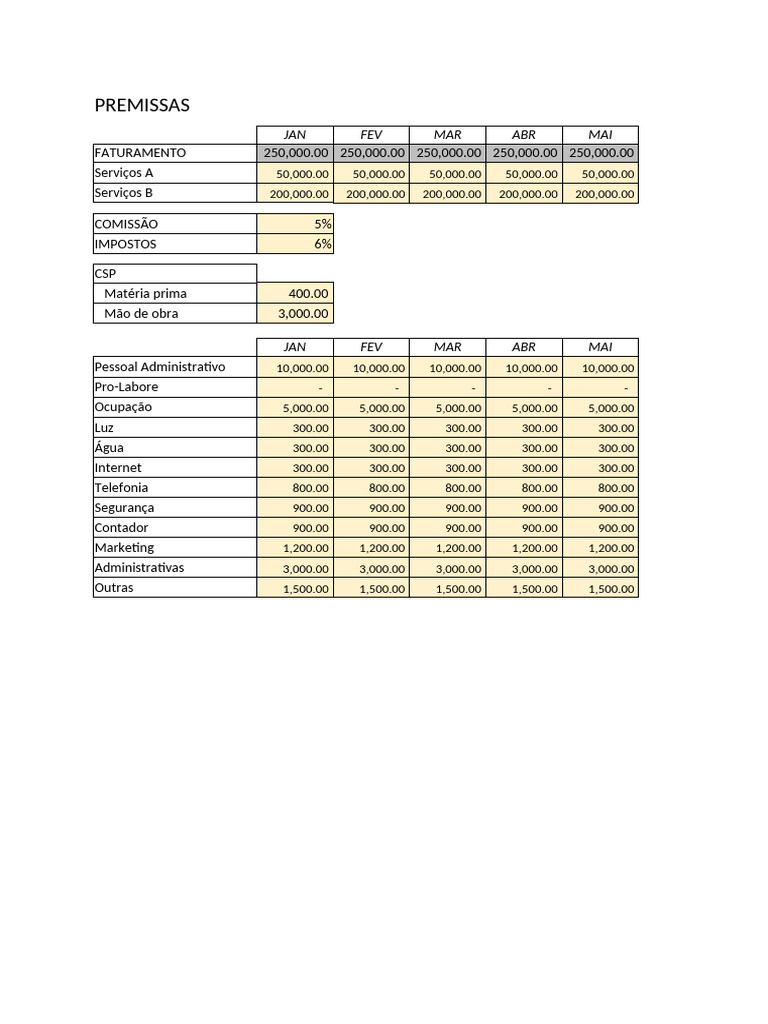 PREMISSAS

| | JAN | FEV | MAR | ABR | MAI |
|---|---|---|---|---|---|
| FATURAMENTO | 250,000.00 | 250,000.00 | 250,000.00 | 250,000.00 | 250,000.00 |
| Serviços A | 50,000.00 | 50,000.00 | 50,000.00 | 50,000.00 | 50,000.00 |
| Serviços B | 200,000.00 | 200,000.00 | 200,000.00 | 200,000.00 | 200,000.00 |

| | |
|---|---|
| COMISSÃO | 5% |
| IMPOSTOS | 6% |

| | |
|---|---|
| CSP | |
| Matéria prima | 400.00 |
| Mão de obra | 3,000.00 |

| | JAN | FEV | MAR | ABR | MAI |
|---|---|---|---|---|---|
| Pessoal Administrativo | 10,000.00 | 10,000.00 | 10,000.00 | 10,000.00 | 10,000.00 |
| Pro-Labore | - | - | - | - | - |
| Ocupação | 5,000.00 | 5,000.00 | 5,000.00 | 5,000.00 | 5,000.00 |
| Luz | 300.00 | 300.00 | 300.00 | 300.00 | 300.00 |
| Água | 300.00 | 300.00 | 300.00 | 300.00 | 300.00 |
| Internet | 300.00 | 300.00 | 300.00 | 300.00 | 300.00 |
| Telefonia | 800.00 | 800.00 | 800.00 | 800.00 | 800.00 |
| Segurança | 900.00 | 900.00 | 900.00 | 900.00 | 900.00 |
| Contador | 900.00 | 900.00 | 900.00 | 900.00 | 900.00 |
| Marketing | 1,200.00 | 1,200.00 | 1,200.00 | 1,200.00 | 1,200.00 |
| Administrativas | 3,000.00 | 3,000.00 | 3,000.00 | 3,000.00 | 3,000.00 |
| Outras | 1,500.00 | 1,500.00 | 1,500.00 | 1,500.00 | 1,500.00 |